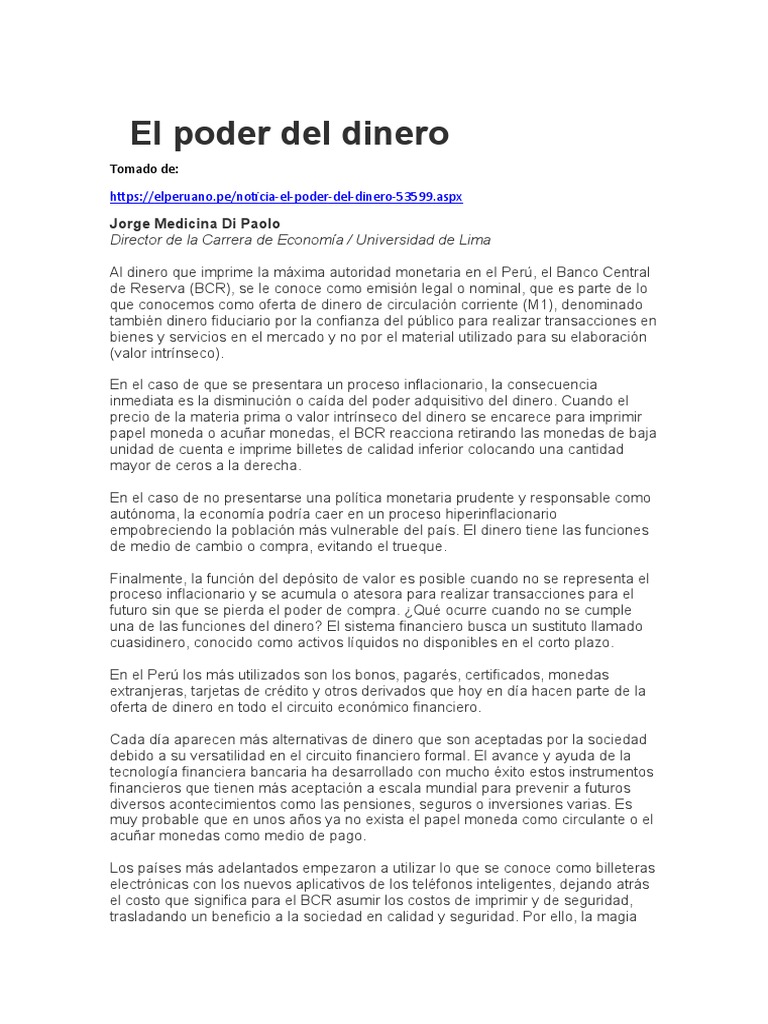 El poder del dinero

Tomado de:

https://elperuano.pe/noticia-el-poder-del-dinero-53599.aspx

Jorge Medicina Di Paolo
Director de la Carrera de Economía / Universidad de Lima

Al dinero que imprime la máxima autoridad monetaria en el Perú, el Banco Central de Reserva (BCR), se le conoce como emisión legal o nominal, que es parte de lo que conocemos como oferta de dinero de circulación corriente (M1), denominado también dinero fiduciario por la confianza del público para realizar transacciones en bienes y servicios en el mercado y no por el material utilizado para su elaboración (valor intrínseco).

En el caso de que se presentara un proceso inflacionario, la consecuencia inmediata es la disminución o caída del poder adquisitivo del dinero. Cuando el precio de la materia prima o valor intrínseco del dinero se encarece para imprimir papel moneda o acuñar monedas, el BCR reacciona retirando las monedas de baja unidad de cuenta e imprime billetes de calidad inferior colocando una cantidad mayor de ceros a la derecha.

En el caso de no presentarse una política monetaria prudente y responsable como autónoma, la economía podría caer en un proceso hiperinflacionario empobreciendo la población más vulnerable del país. El dinero tiene las funciones de medio de cambio o compra, evitando el trueque.

Finalmente, la función del depósito de valor es posible cuando no se representa el proceso inflacionario y se acumula o atesora para realizar transacciones para el futuro sin que se pierda el poder de compra. ¿Qué ocurre cuando no se cumple una de las funciones del dinero? El sistema financiero busca un sustituto llamado cuasidinero, conocido como activos líquidos no disponibles en el corto plazo.

En el Perú los más utilizados son los bonos, pagarés, certificados, monedas extranjeras, tarjetas de crédito y otros derivados que hoy en día hacen parte de la oferta de dinero en todo el circuito económico financiero.

Cada día aparecen más alternativas de dinero que son aceptadas por la sociedad debido a su versatilidad en el circuito financiero formal. El avance y ayuda de la tecnología financiera bancaria ha desarrollado con mucho éxito estos instrumentos financieros que tienen más aceptación a escala mundial para prevenir a futuros diversos acontecimientos como las pensiones, seguros o inversiones varias. Es muy probable que en unos años ya no exista el papel moneda como circulante o el acuñar monedas como medio de pago.

Los países más adelantados empezaron a utilizar lo que se conoce como billeteras electrónicas con los nuevos aplicativos de los teléfonos inteligentes, dejando atrás el costo que significa para el BCR asumir los costos de imprimir y de seguridad, trasladando un beneficio a la sociedad en calidad y seguridad. Por ello, la magia